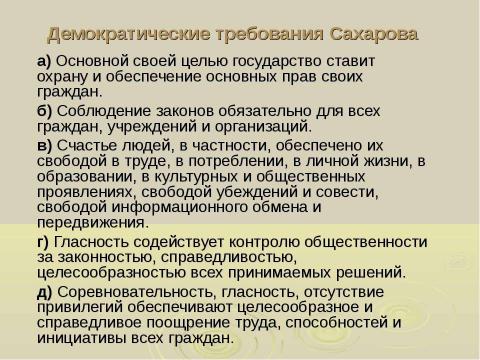 Демократические требования Сахарова

а) Основной своей целью государство ставит охрану и обеспечение основных прав своих граждан.

б) Соблюдение законов обязательно для всех граждан, учреждений и организаций.

в) Счастье людей, в частности, обеспечено их свободой в труде, в потреблении, в личной жизни, в образовании, в культурных и общественных проявлениях, свободой убеждений и совести, свободой информационного обмена и передвижения.

г) Гласность содействует контролю общественности за законностью, справедливостью, целесообразностью всех принимаемых решений.

д) Соревновательность, гласность, отсутствие привилегий обеспечивают целесообразное и справедливое поощрение труда, способностей и инициативы всех граждан.